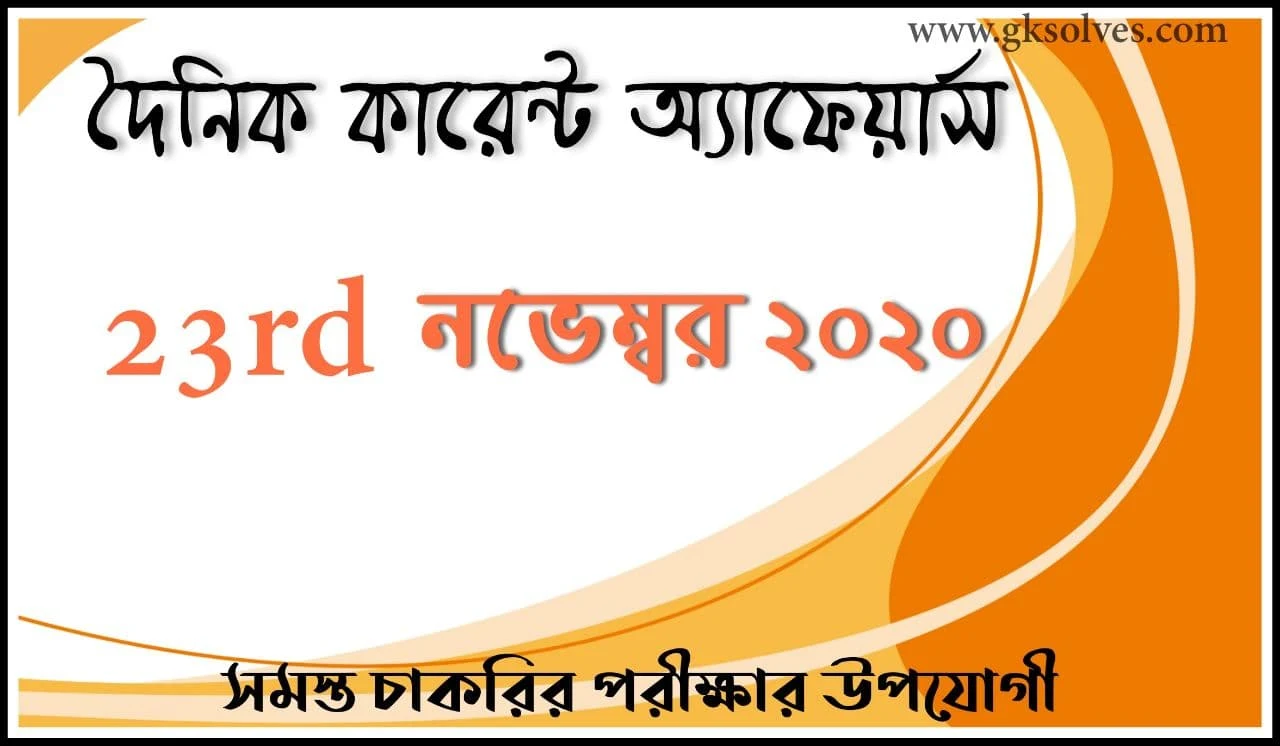 www.gksolves.com

দৈনিক কারেন্ট অ্যাফেয়ার্স

23rd নভেম্বর ২০২০

সমস্ত চাকরির পরীক্ষার উপযোগী